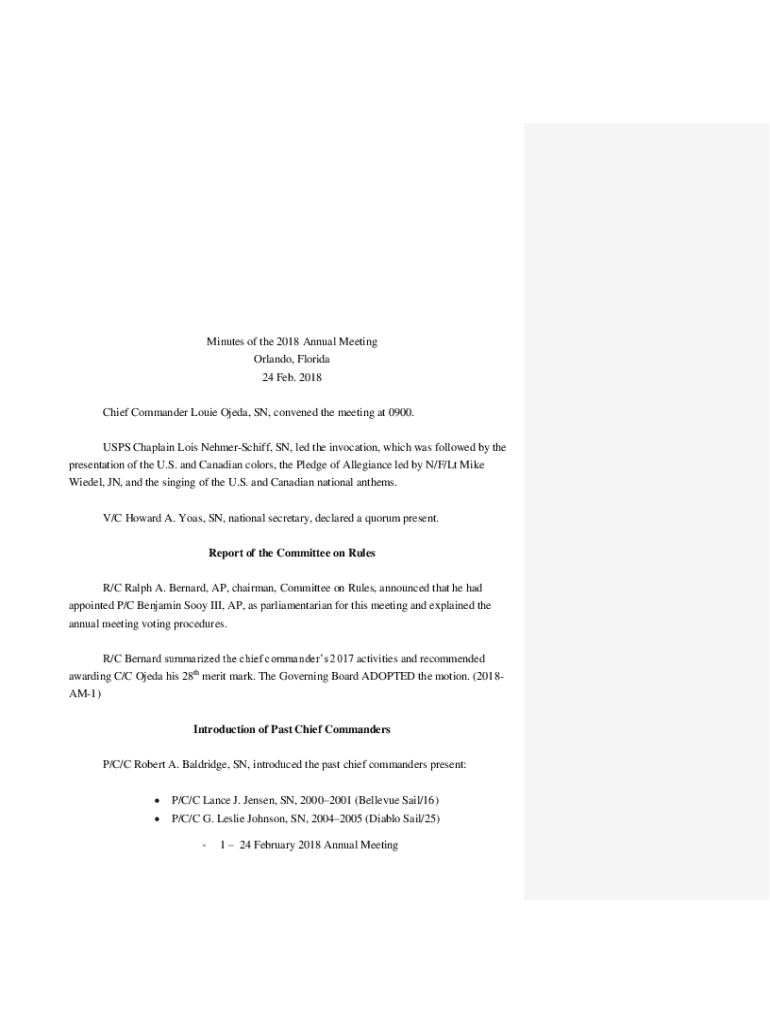 Minutes of the 2018 Annual Meeting
Orlando, Florida
24 Feb. 2018

Chief Commander Louie Ojeda, SN, convened the meeting at 0900.

USPS Chaplain Lois Nehmer-Schiff, SN, led the invocation, which was followed by the presentation of the U.S. and Canadian colors, the Pledge of Allegiance led by N/F/Lt Mike Wiedel, JN, and the singing of the U.S. and Canadian national anthems.

V/C Howard A. Yoas, SN, national secretary, declared a quorum present.

Report of the Committee on Rules

R/C Ralph A. Bernard, AP, chairman, Committee on Rules, announced that he had appointed P/C Benjamin Sooy III, AP, as parliamentarian for this meeting and explained the annual meeting voting procedures.

R/C Bernard summarized the chief commander's 2017 activities and recommended awarding C/C Ojeda his 28$^{th}$ merit mark. The Governing Board ADOPTED the motion. (2018-AM-1)

Introduction of Past Chief Commanders

P/C/C Robert A. Baldridge, SN, introduced the past chief commanders present:

• P/C/C Lance J. Jensen, SN, 2000–2001 (Bellevue Sail/16)
• P/C/C G. Leslie Johnson, SN, 2004–2005 (Diablo Sail/25)

- 1 – 24 February 2018 Annual Meeting